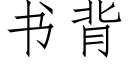 书背